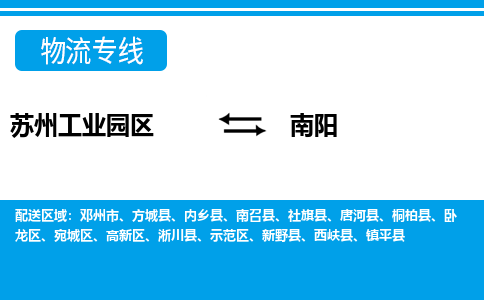 物流专线

苏州工业园区 南阳

配送区域：邓州市、方城县、内乡县、南召县、社旗县、唐河县、桐柏县、卧龙区、宛城区、高新区、淅川县、示范区、新野县、西峡县、镇平县